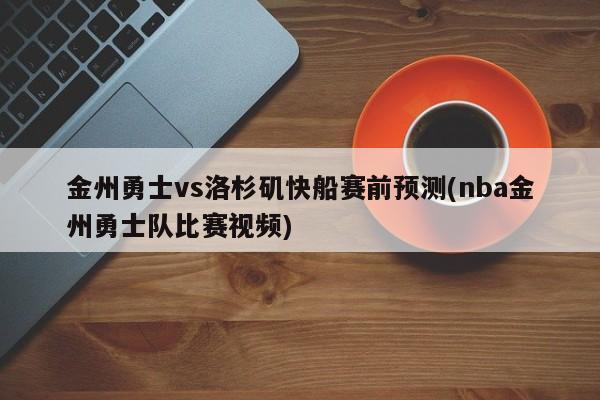 金州勇士vs洛杉矶快船赛前预测(nba金州勇士队比赛视频)